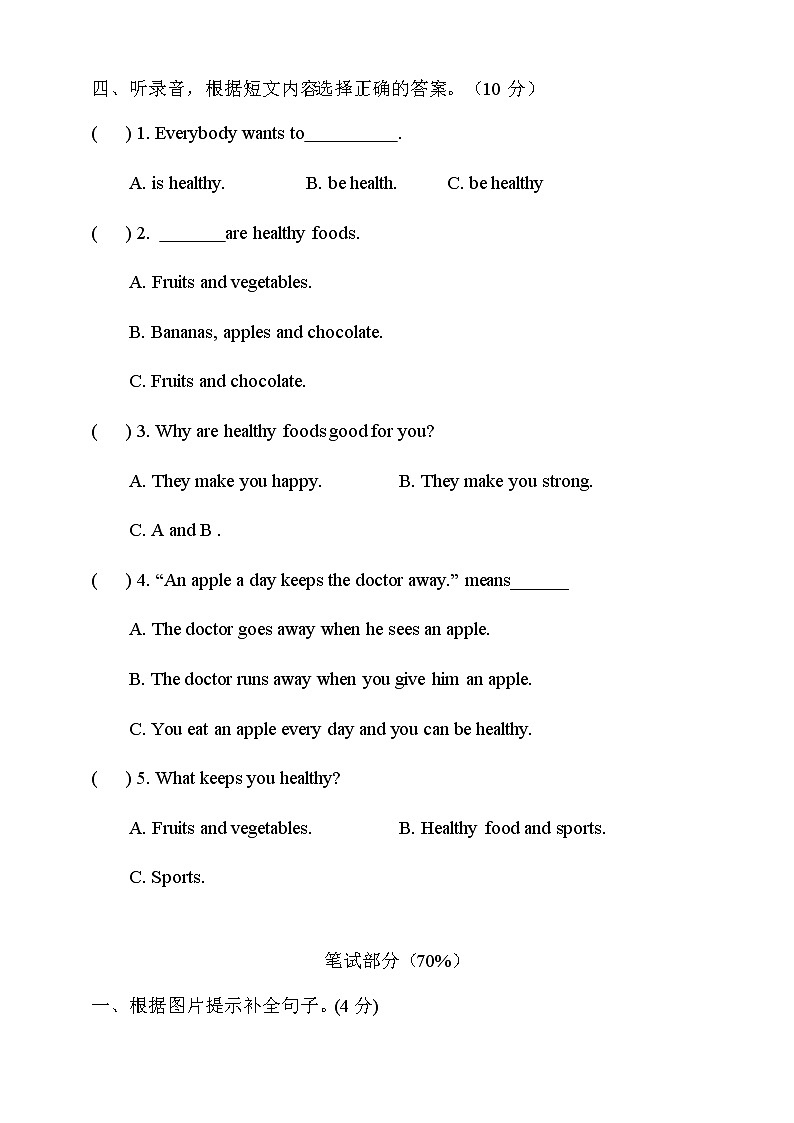 四、听录音，根据短文内容选择正确的答案。（10 分）

(　) 1. Everybody wants to__________.

A. is healthy.　　B. be health.　　C. be healthy

(　) 2. _______are healthy foods.

A. Fruits and vegetables.

B. Bananas, apples and chocolate.

C. Fruits and chocolate.

(　) 3. Why are healthy foods good for you?

A. They make you happy.　　B. They make you strong.

C. A and B .

(　) 4. “An apple a day keeps the doctor away.” means______

A. The doctor goes away when he sees an apple.

B. The doctor runs away when you give him an apple.

C. You eat an apple every day and you can be healthy.

(　) 5. What keeps you healthy?

A. Fruits and vegetables.　　B. Healthy food and sports.

C. Sports.

笔试部分（70%）

一、根据图片提示补全句子。(4 分)